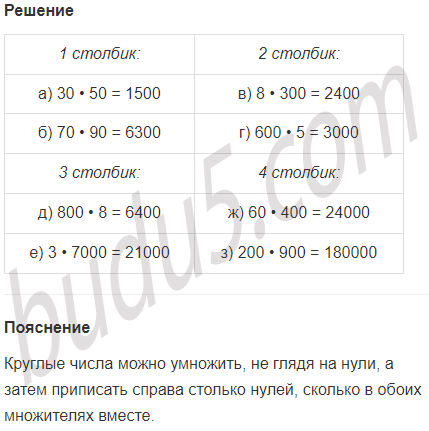 Решение

| 1 столбик: | 2 столбик: |
|---|---|
| а) $30 \cdot 50 = 1500$ | в) $8 \cdot 300 = 2400$ |
| б) $70 \cdot 90 = 6300$ | г) $600 \cdot 5 = 3000$ |
| 3 столбик: | 4 столбик: |
| д) $800 \cdot 8 = 6400$ | ж) $60 \cdot 400 = 24000$ |
| е) $3 \cdot 7000 = 21000$ | з) $200 \cdot 900 = 180000$ |

budu5.com

Пояснение

Круглые числа можно умножить, не глядя на нули, а затем приписать справа столько нулей, сколько в обоих множителях вместе.